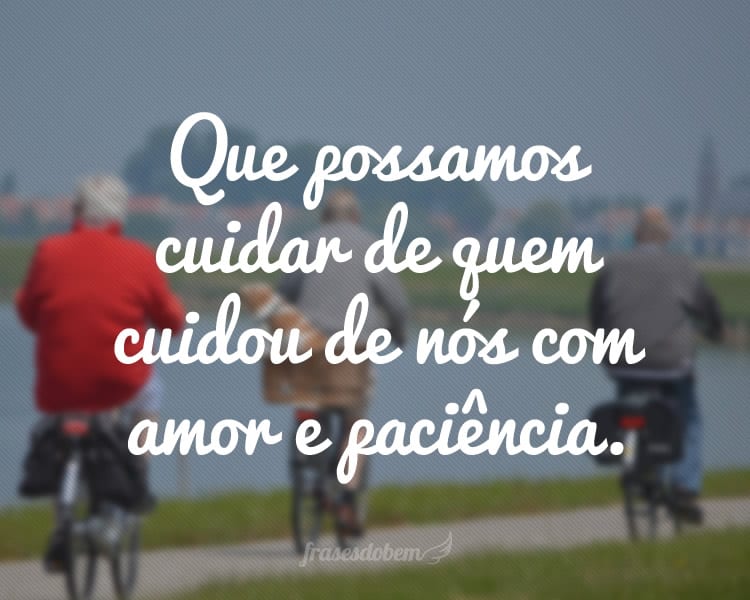 Que possamos cuidar de quem cuidou de nós com amor e paciência.

frasesdobem